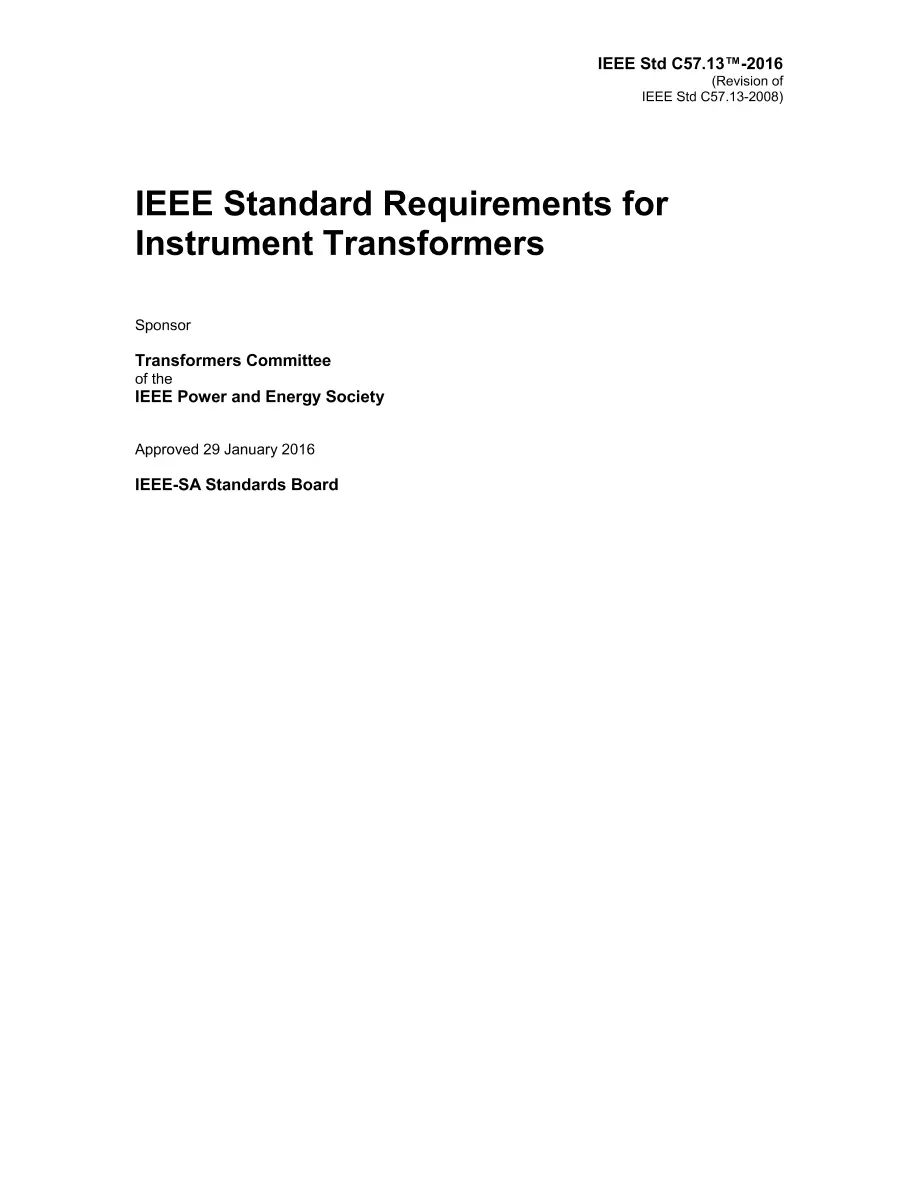 IEEE Std C57.13™-2016
(Revision of
IEEE Std C57.13-2008)

IEEE Standard Requirements for Instrument Transformers

Sponsor

Transformers Committee
of the
IEEE Power and Energy Society

Approved 29 January 2016

IEEE-SA Standards Board